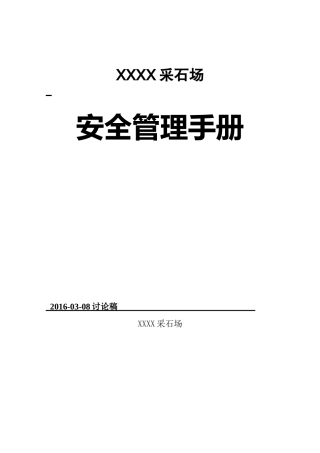 XXXX 采石场

安全管理手册

2016-03-08 讨论稿

XXXX 采石场